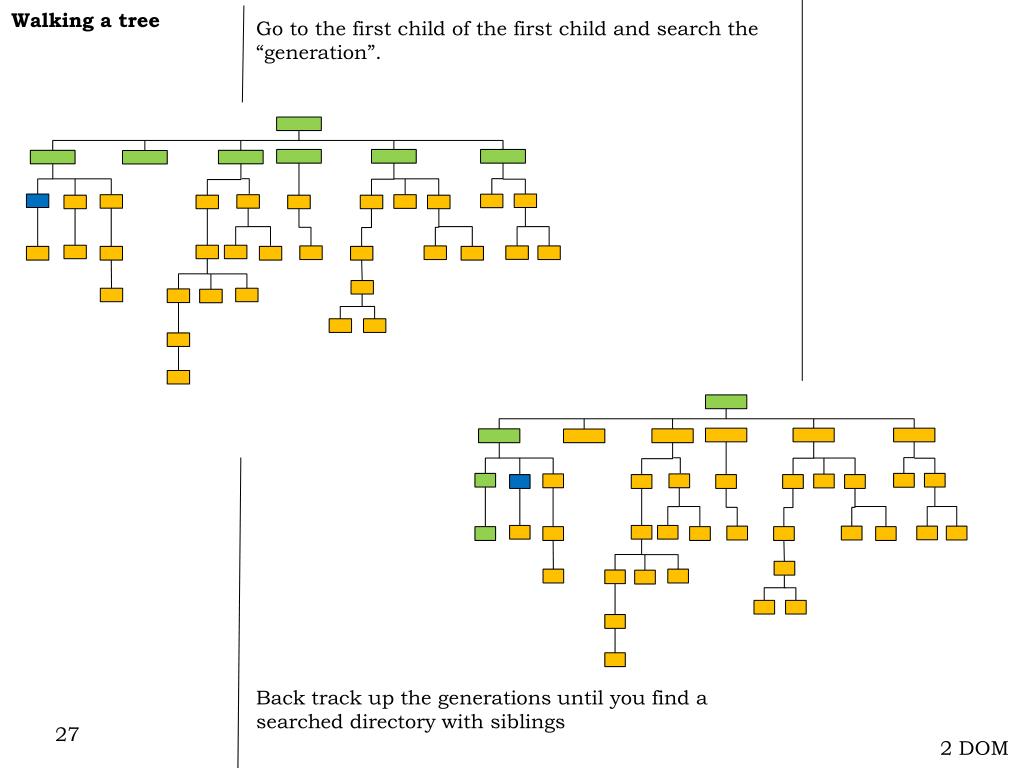 Walking a tree

Go to the first child of the first child and search the "generation".

Back track up the generations until you find a searched directory with siblings

27

2 DOM